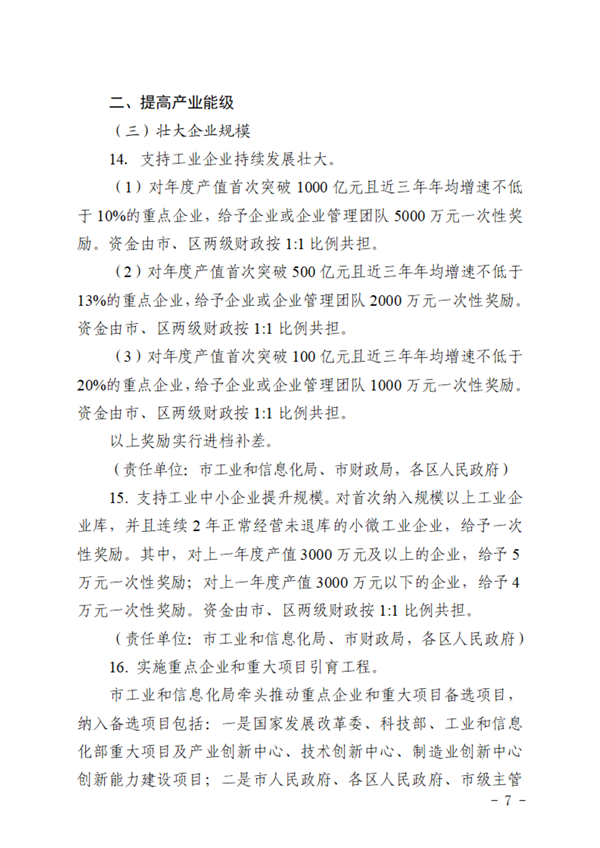 二、提高产业能级

（三）壮大企业规模

14. 支持工业企业持续发展壮大。

（1）对年度产值首次突破 1000 亿元且近三年年均增速不低于 10%的重点企业，给予企业或企业管理团队 5000 万元一次性奖励。资金由市、区两级财政按 1:1 比例共担。

（2）对年度产值首次突破 500 亿元且近三年年均增速不低于 13%的重点企业，给予企业或企业管理团队 2000 万元一次性奖励。资金由市、区两级财政按 1:1 比例共担。

（3）对年度产值首次突破 100 亿元且近三年年均增速不低于 20%的重点企业，给予企业或企业管理团队 1000 万元一次性奖励。资金由市、区两级财政按 1:1 比例共担。

以上奖励实行进档补差。

（责任单位：市工业和信息化局、市财政局，各区人民政府）

15. 支持工业中小企业提升规模。对首次纳入规模以上工业企业库，并且连续 2 年正常经营未退库的小微工业企业，给予一次性奖励。其中，对上一年度产值 3000 万元及以上的企业，给予 5 万元一次性奖励；对上一年度产值 3000 万元以下的企业，给予 4 万元一次性奖励。资金由市、区两级财政按 1:1 比例共担。

（责任单位：市工业和信息化局、市财政局，各区人民政府）

16. 实施重点企业和重大项目引育工程。

市工业和信息化局牵头推动重点企业和重大项目备选项目，纳入备选项目包括：一是国家发展改革委、科技部、工业和信息化部重大项目及产业创新中心、技术创新中心、制造业创新中心创新能力建设项目；二是市人民政府、各区人民政府、市级主管

－ 7 －